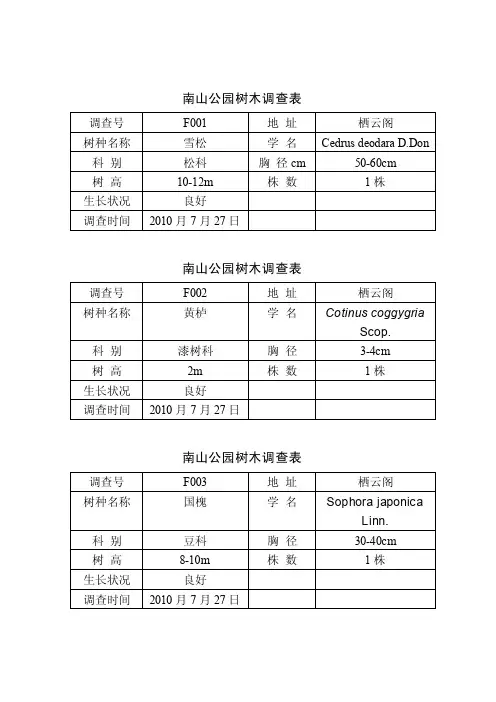 南山公园树木调查表

| 调查号 | F001 | 地 址 | 栖云阁 |
|---|---|---|---|
| 树种名称 | 雪松 | 学 名 | Cedrus deodara D.Don |
| 科 别 | 松科 | 胸 径 cm | 50-60cm |
| 树 高 | 10-12m | 株 数 | 1 株 |
| 生长状况 | 良好 | | |
| 调查时间 | 2010 月 7 月 27 日 | | |

南山公园树木调查表

| 调查号 | F002 | 地 址 | 栖云阁 |
|---|---|---|---|
| 树种名称 | 黄栌 | 学 名 | Cotinus coggygria Scop. |
| 科 别 | 漆树科 | 胸 径 | 3-4cm |
| 树 高 | 2m | 株 数 | 1 株 |
| 生长状况 | 良好 | | |
| 调查时间 | 2010 月 7 月 27 日 | | |

南山公园树木调查表

| 调查号 | F003 | 地 址 | 栖云阁 |
|---|---|---|---|
| 树种名称 | 国槐 | 学 名 | Sophora japonica Linn. |
| 科 别 | 豆科 | 胸 径 | 30-40cm |
| 树 高 | 8-10m | 株 数 | 1 株 |
| 生长状况 | 良好 | | |
| 调查时间 | 2010 月 7 月 27 日 | | |